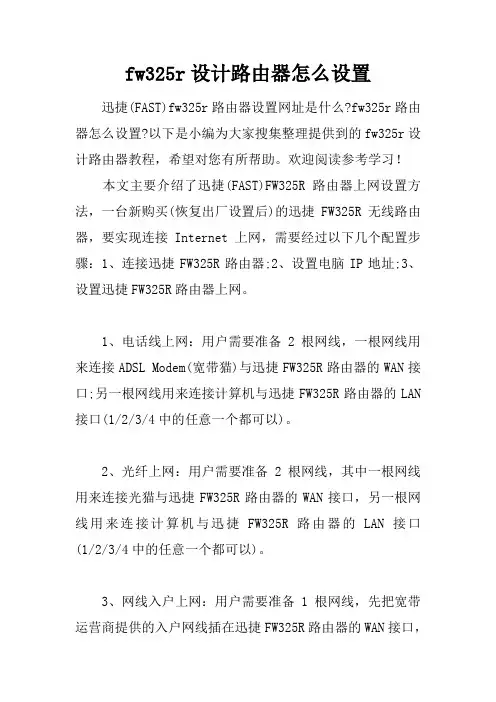 fw325r 设计路由器怎么设置

迅捷(FAST)fw325r 路由器设置网址是什么?fw325r 路由器怎么设置?以下是小编为大家搜集整理提供到的 fw325r 设计路由器教程，希望对您有所帮助。欢迎阅读参考学习！

本文主要介绍了迅捷(FAST)FW325R 路由器上网设置方法，一台新购买(恢复出厂设置后)的迅捷 FW325R 无线路由器，要实现连接 Internet 上网，需要经过以下几个配置步骤：1、连接迅捷 FW325R 路由器;2、设置电脑 IP 地址;3、设置迅捷 FW325R 路由器上网。

1、电话线上网：用户需要准备 2 根网线，一根网线用来连接 ADSL Modem(宽带猫)与迅捷 FW325R 路由器的 WAN 接口;另一根网线用来连接计算机与迅捷 FW325R 路由器的 LAN 接口(1/2/3/4 中的任意一个都可以)。

2、光纤上网：用户需要准备 2 根网线，其中一根网线用来连接光猫与迅捷 FW325R 路由器的 WAN 接口，另一根网线用来连接计算机与迅捷 FW325R 路由器的 LAN 接口(1/2/3/4 中的任意一个都可以)。

3、网线入户上网：用户需要准备 1 根网线，先把宽带运营商提供的入户网线插在迅捷 FW325R 路由器的 WAN 接口，